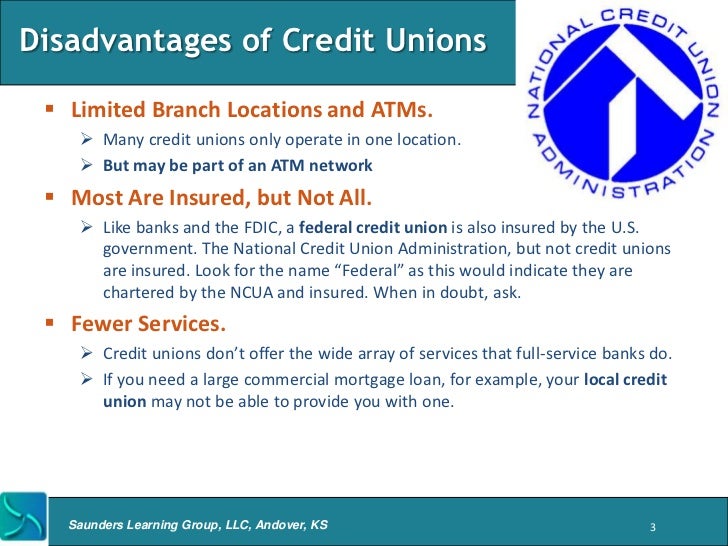 Disadvantages of Credit Unions

NATIONAL CREDIT UNION ADMINISTRATION

▪ Limited Branch Locations and ATMs.
➢ Many credit unions only operate in one location.
➢ But may be part of an ATM network

▪ Most Are Insured, but Not All.
➢ Like banks and the FDIC, a federal credit union is also insured by the U.S. government. The National Credit Union Administration, but not credit unions are insured. Look for the name “Federal” as this would indicate they are chartered by the NCUA and insured. When in doubt, ask.

▪ Fewer Services.
➢ Credit unions don’t offer the wide array of services that full-service banks do.
➢ If you need a large commercial mortgage loan, for example, your local credit union may not be able to provide you with one.

Saunders Learning Group, LLC, Andover, KS

3